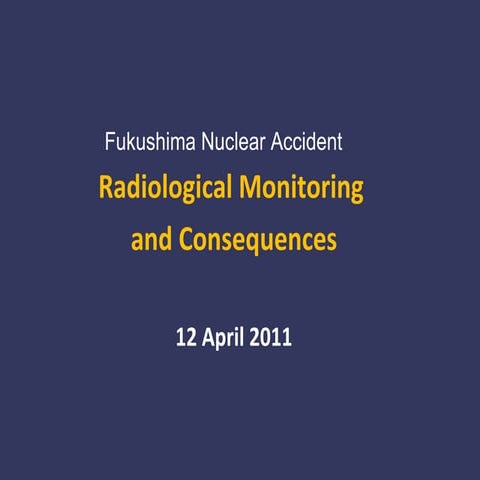 Fukushima Nuclear Accident

Radiological Monitoring and Consequences

12 April 2011